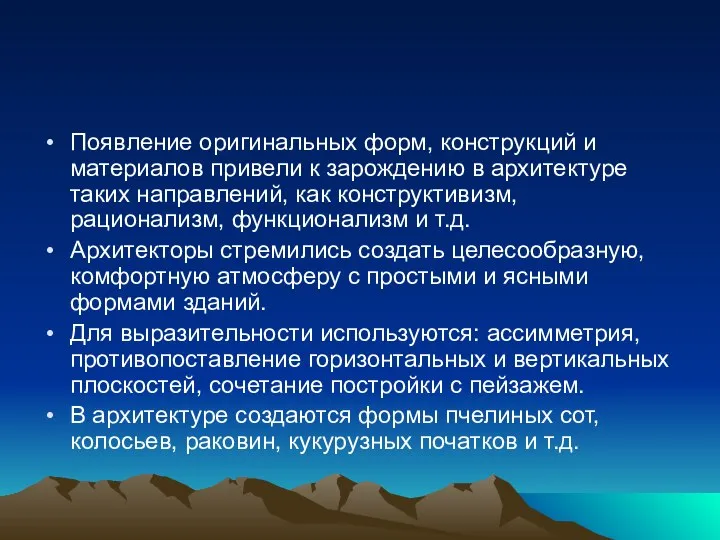 • Появление оригинальных форм, конструкций и материалов привели к зарождению в архитектуре таких направлений, как конструктивизм, рационализм, функционализм и т.д.

• Архитекторы стремились создать целесообразную, комфортную атмосферу с простыми и ясными формами зданий.

• Для выразительности используются: ассимметрия, противопоставление горизонтальных и вертикальных плоскостей, сочетание постройки с пейзажем.

• В архитектуре создаются формы пчелиных сот, колосьев, раковин, кукурузных початков и т.д.